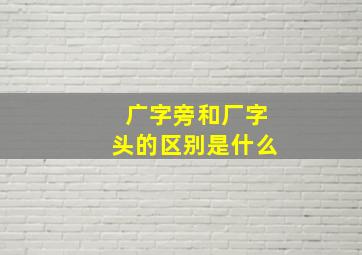 广字旁和厂字头的区别是什么